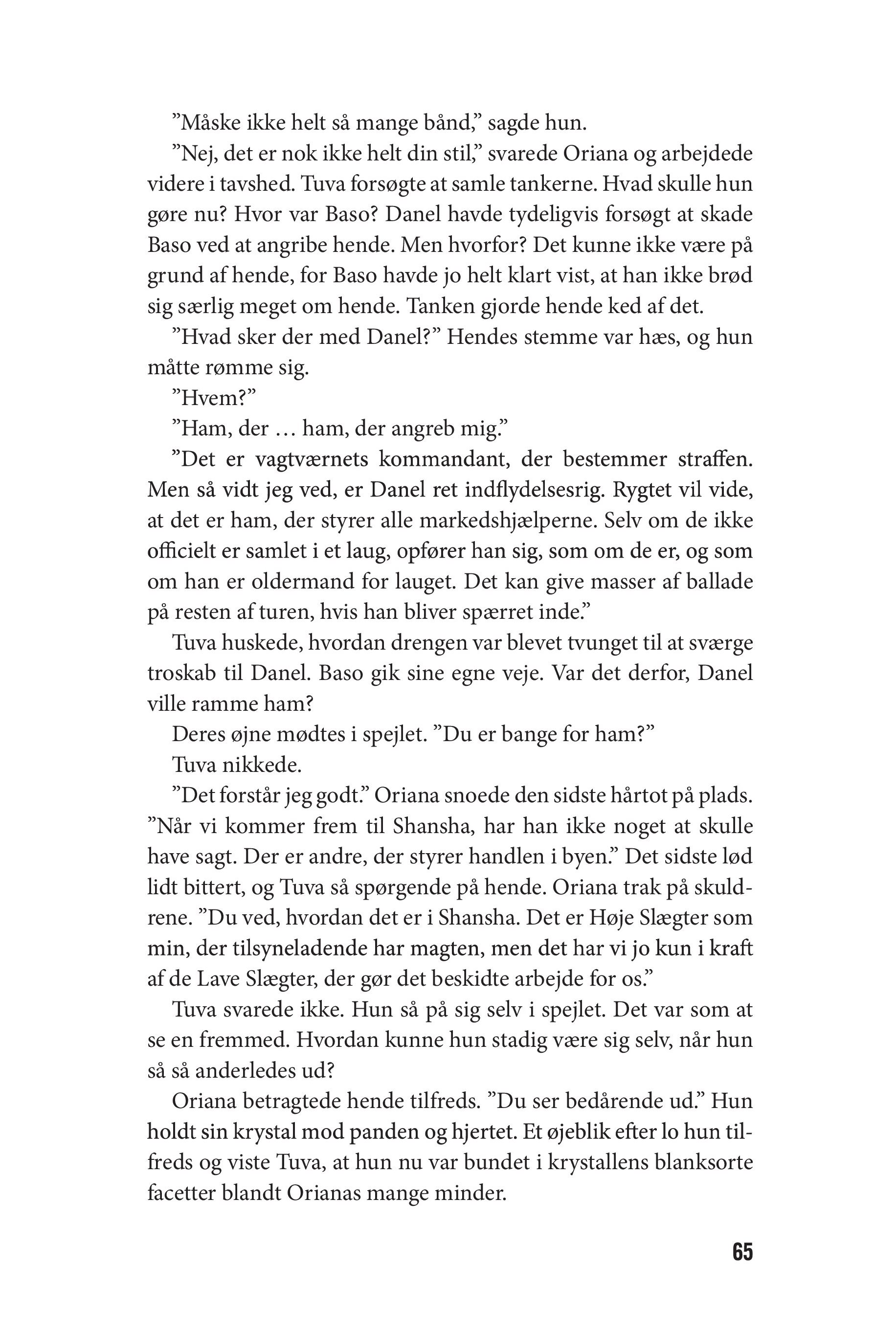 ”Måske ikke helt så mange bånd,” sagde hun.

”Nej, det er nok ikke helt din stil,” svarede Oriana og arbejdede videre i tavshed. Tuva forsøgte at samle tankerne. Hvad skulle hun gøre nu? Hvor var Baso? Danel havde tydeligvis forsøgt at skade Baso ved at angribe hende. Men hvorfor? Det kunne ikke være på grund af hende, for Baso havde jo helt klart vist, at han ikke brød sig særlig meget om hende. Tanken gjorde hende ked af det.

”Hvad sker der med Danel?” Hendes stemme var hæs, og hun måtte rømme sig.

”Hvem?”

”Ham, der … ham, der angreb mig.”

”Det er vagtværnets kommandant, der bestemmer straffen. Men så vidt jeg ved, er Danel ret indflydelsesrig. Rygtet vil vide, at det er ham, der styrer alle markedshjælperne. Selv om de ikke officielt er samlet i et laug, opfører han sig, som om de er, og som om han er oldermand for lauget. Det kan give masser af ballade på resten af turen, hvis han bliver spærret inde.”

Tuva huskede, hvordan drengen var blevet tvunget til at sværge troskab til Danel. Baso gik sine egne veje. Var det derfor, Danel ville ramme ham?

Deres øjne mødtes i spejlet. ”Du er bange for ham?”

Tuva nikkede.

”Det forstår jeg godt.” Oriana snoede den sidste hårtot på plads. ”Når vi kommer frem til Shansha, har han ikke noget at skulle have sagt. Der er andre, der styrer handlen i byen.” Det sidste lød lidt bittert, og Tuva så spørgende på hende. Oriana trak på skuldrene. ”Du ved, hvordan det er i Shansha. Det er Høje Slægter som min, der tilsyneladende har magten, men det har vi jo kun i kraft af de Lave Slægter, der gør det beskidte arbejde for os.”

Tuva svarede ikke. Hun så på sig selv i spejlet. Det var som at se en fremmed. Hvordan kunne hun stadig være sig selv, når hun så så anderledes ud?

Oriana betragtede hende tilfreds. ”Du ser bedårende ud.” Hun holdt sin krystal mod panden og hjertet. Et øjeblik efter lo hun tilfreds og viste Tuva, at hun nu var bundet i krystallens blanksorte facetter blandt Orianas mange minder.

65